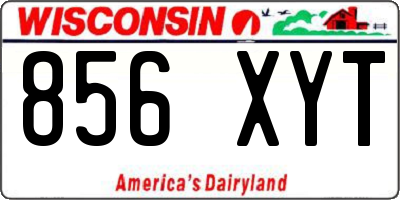 WISCONSIN

856 XYT

America's Dairyland